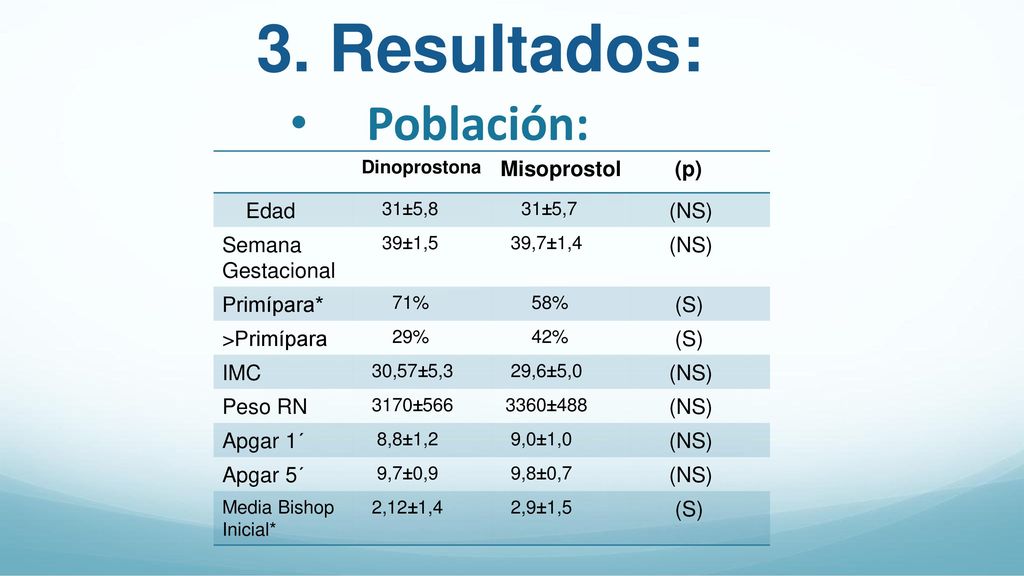 3. Resultados:

• Población:

| | Dinoprostona | Misoprostol | (p) |
|---|---|---|---|
| Edad | 31±5,8 | 31±5,7 | (NS) |
| Semana Gestacional | 39±1,5 | 39,7±1,4 | (NS) |
| Primípara* | 71% | 58% | (S) |
| >Primípara | 29% | 42% | (S) |
| IMC | 30,57±5,3 | 29,6±5,0 | (NS) |
| Peso RN | 3170±566 | 3360±488 | (NS) |
| Apgar 1´ | 8,8±1,2 | 9,0±1,0 | (NS) |
| Apgar 5´ | 9,7±0,9 | 9,8±0,7 | (NS) |
| Media Bishop Inicial* | 2,12±1,4 | 2,9±1,5 | (S) |